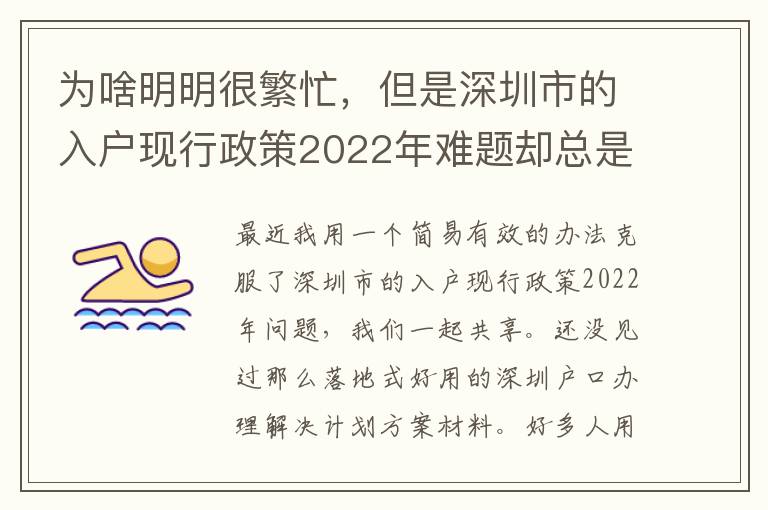 为啥明明很繁忙，但是深圳市的入户现行政策2022年难题却总是

最近我用一个简易有效的办法克服了深圳市的入户现行政策2022年问题，我们一起共享。还没见过那么落地式好用的深圳户口办理解决计划方案材料。好多人用